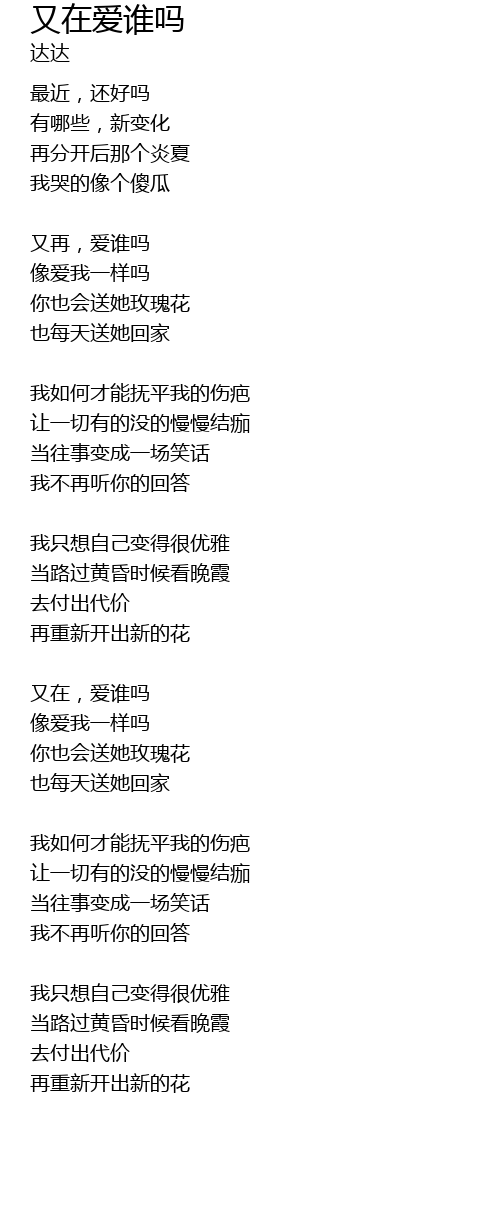 又在爱谁吗
达达

最近，还好吗
有哪些，新变化
再分开后那个炎夏
我哭的像个傻瓜

又再，爱谁吗
像爱我一样吗
你也会送她玫瑰花
也每天送她回家

我如何才能抚平我的伤疤
让一切有的没的慢慢结痂
当往事变成一场笑话
我不再听你的回答

我只想自己变得很优雅
当路过黄昏时候看晚霞
去付出代价
再重新开出新的花

又在，爱谁吗
像爱我一样吗
你也会送她玫瑰花
也每天送她回家

我如何才能抚平我的伤疤
让一切有的没的慢慢结痂
当往事变成一场笑话
我不再听你的回答

我只想自己变得很优雅
当路过黄昏时候看晚霞
去付出代价
再重新开出新的花